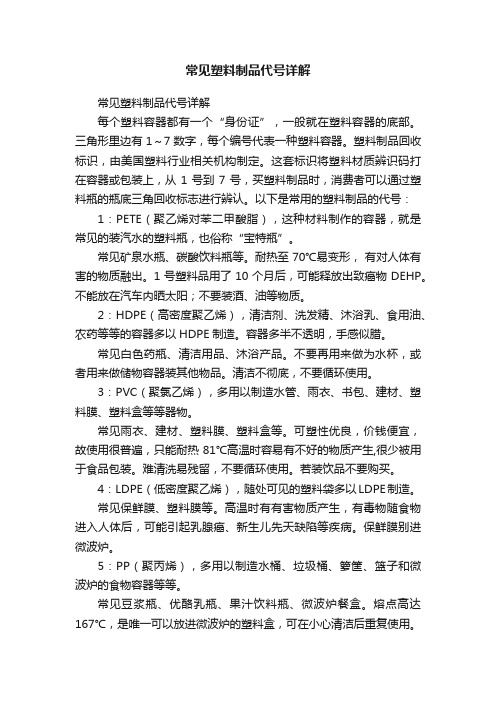 常见塑料制品代号详解

常见塑料制品代号详解

每个塑料容器都有一个“身份证”，一般就在塑料容器的底部。三角形里边有 1～7 数字，每个编号代表一种塑料容器。塑料制品回收标识，由美国塑料行业相关机构制定。这套标识将塑料材质辨识码打在容器或包装上，从 1 号到 7 号，买塑料制品时，消费者可以通过塑料瓶的瓶底三角回收标志进行辨认。以下是常用的塑料制品的代号：

1：PETE（聚乙烯对苯二甲酸脂），这种材料制作的容器，就是常见的装汽水的塑料瓶，也俗称“宝特瓶”。

常见矿泉水瓶、碳酸饮料瓶等。耐热至 70°C易变形，有对人体有害的物质融出。1 号塑料品用了 10 个月后，可能释放出致癌物 DEHP。不能放在汽车内晒太阳；不要装酒、油等物质。

2：HDPE（高密度聚乙烯），清洁剂、洗发精、沐浴乳、食用油、农药等等的容器多以 HDPE 制造。容器多半不透明，手感似腊。

常见白色药瓶、清洁用品、沐浴产品。不要再用来做为水杯，或者用来做储物容器装其他物品。清洁不彻底，不要循环使用。

3：PVC（聚氯乙烯），多用以制造水管、雨衣、书包、建材、塑料膜、塑料盒等等器物。

常见雨衣、建材、塑料膜、塑料盒等。可塑性优良，价钱便宜，故使用很普遍，只能耐热 81°C高温时容易有不好的物质产生,很少被用于食品包装。难清洗易残留，不要循环使用。若装饮品不要购买。

4：LDPE（低密度聚乙烯），随处可见的塑料袋多以 LDPE 制造。

常见保鲜膜、塑料膜等。高温时有有害物质产生，有毒物随食物进入人体后，可能引起乳腺癌、新生儿先天缺陷等疾病。保鲜膜别进微波炉。

5：PP（聚丙烯），多用以制造水桶、垃圾桶、箩筐、篮子和微波炉的食物容器等等。

常见豆浆瓶、优酪乳瓶、果汁饮料瓶、微波炉餐盒。熔点高达 167°C，是唯一可以放进微波炉的塑料盒，可在小心清洁后重复使用。